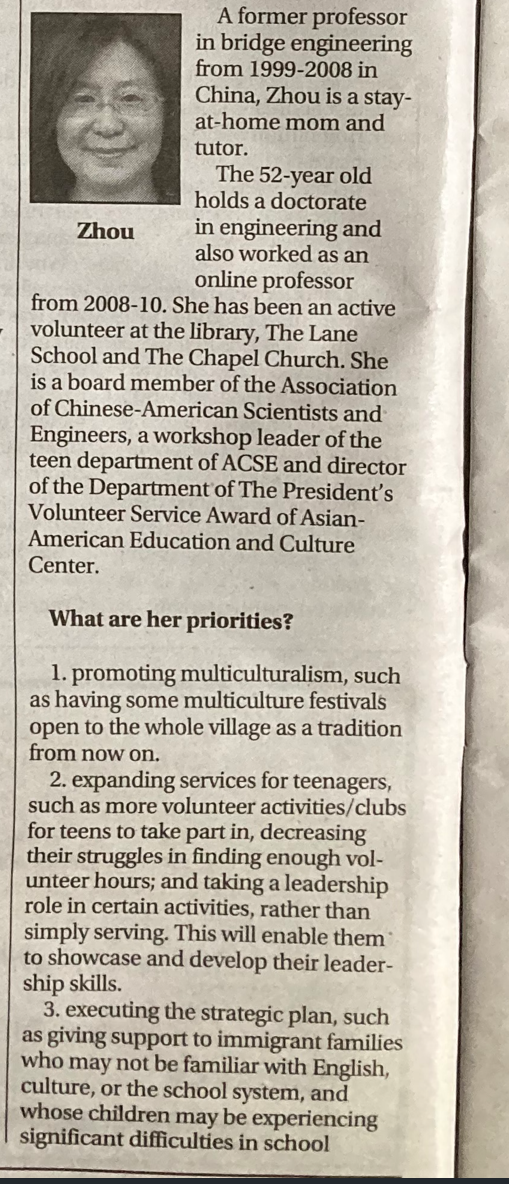 Zhou

A former professor in bridge engineering from 1999-2008 in China, Zhou is a stay-at-home mom and tutor.

The 52-year old holds a doctorate in engineering and also worked as an online professor from 2008-10. She has been an active volunteer at the library, The Lane School and The Chapel Church. She is a board member of the Association of Chinese-American Scientists and Engineers, a workshop leader of the teen department of ACSE and director of the Department of The President's Volunteer Service Award of Asian-American Education and Culture Center.

What are her priorities?

1. promoting multiculturalism, such as having some multiculture festivals open to the whole village as a tradition from now on.

2. expanding services for teenagers, such as more volunteer activities/clubs for teens to take part in, decreasing their struggles in finding enough volunteer hours; and taking a leadership role in certain activities, rather than simply serving. This will enable them to showcase and develop their leadership skills.

3. executing the strategic plan, such as giving support to immigrant families who may not be familiar with English, culture, or the school system, and whose children may be experiencing significant difficulties in school